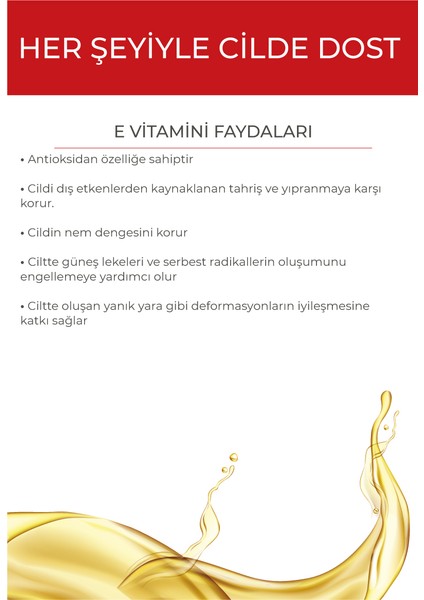 HER ŞEYİYLE CİLDE DOST

E VİTAMİNİ FAYDALARI

• Antioksidan özelliğe sahiptir

• Cildi dış etkenlerden kaynaklanan tahriş ve yıpranmaya karşı korur.

• Cildin nem dengesini korur

• Ciltte güneş lekeleri ve serbest radikallerin oluşumunu engellemeye yardımcı olur

• Ciltte oluşan yanık yara gibi deformasyonların iyileşmesine katkı sağlar